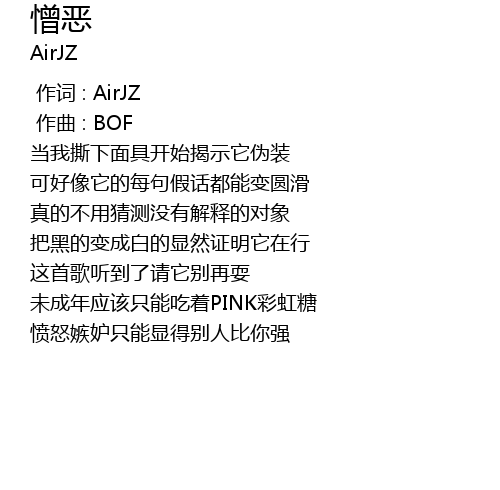 憎恶
AirJZ

作词：AirJZ
作曲：BOF
当我撕下面具开始揭示它伪装
可好像它的每句假话都能变圆滑
真的不用猜测没有解释的对象
把黑的变成白的显然证明它在行
这首歌听到了请它别再耍
未成年应该只能吃着PINK彩虹糖
愤怒嫉妒只能显得别人比你强